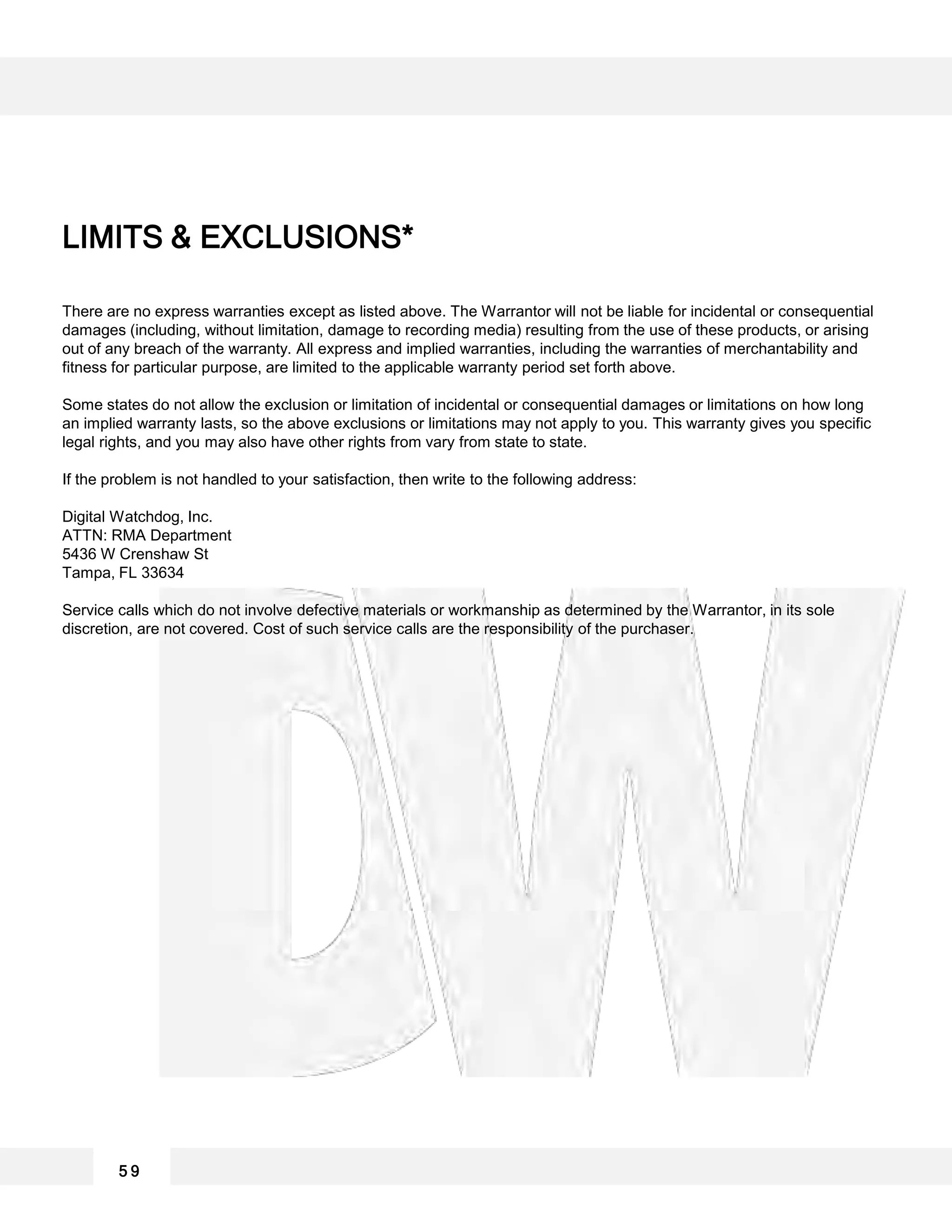 LIMITS & EXCLUSIONS*

There are no express warranties except as listed above. The Warrantor will not be liable for incidental or consequential damages (including, without limitation, damage to recording media) resulting from the use of these products, or arising out of any breach of the warranty. All express and implied warranties, including the warranties of merchantability and fitness for particular purpose, are limited to the applicable warranty period set forth above.

Some states do not allow the exclusion or limitation of incidental or consequential damages or limitations on how long an implied warranty lasts, so the above exclusions or limitations may not apply to you. This warranty gives you specific legal rights, and you may also have other rights from vary from state to state.

If the problem is not handled to your satisfaction, then write to the following address:

Digital Watchdog, Inc.
ATTN: RMA Department
5436 W Crenshaw St
Tampa, FL 33634

Service calls which do not involve defective materials or workmanship as determined by the Warrantor, in its sole discretion, are not covered. Cost of such service calls are the responsibility of the purchaser.

DW

59